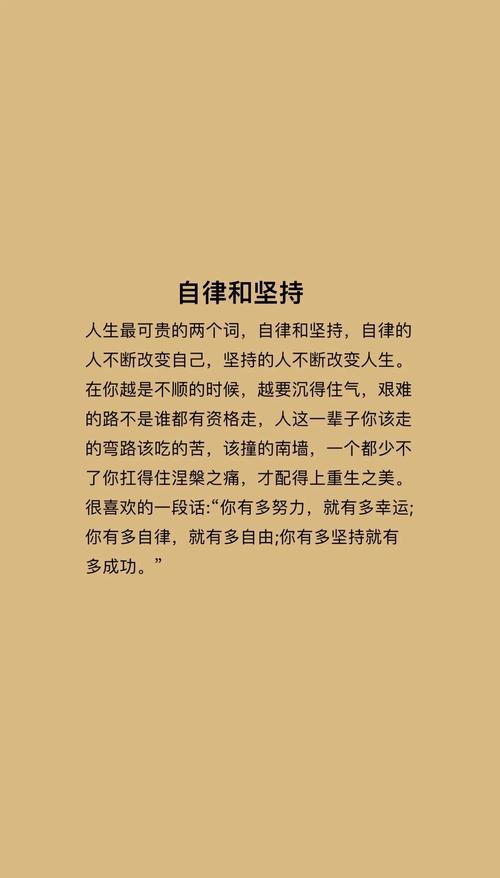 自律和坚持

人生最可贵的两个词，自律和坚持，自律的人不断改变自己，坚持的人不断改变人生。在你越是不顺的时候，越要沉得住气，艰难的路不是谁都有资格走，人这一辈子你该走的弯路该吃的苦，该撞的南墙，一个都少不了你扛得住涅槃之痛，才配得上重生之美。很喜欢的一段话:“你有多努力，就有多幸运;你有多自律，就有多自由;你有多坚持就有多成功。”